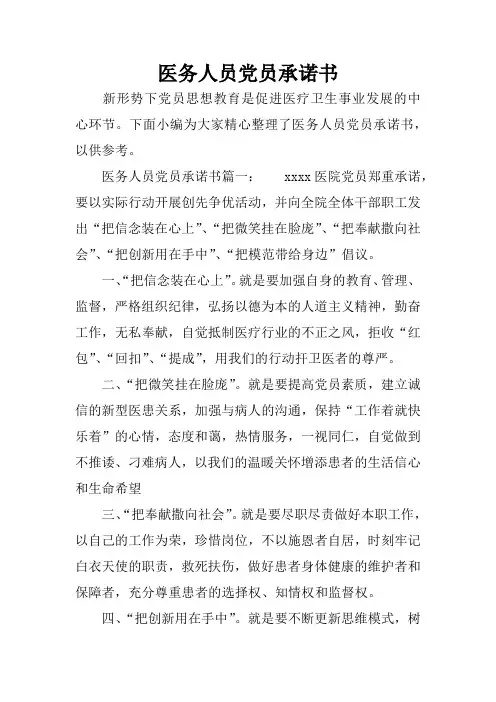 医务人员党员承诺书

新形势下党员思想教育是促进医疗卫生事业发展的中心环节。下面小编为大家精心整理了医务人员党员承诺书，以供参考。

医务人员党员承诺书篇一： xxxx 医院党员郑重承诺，要以实际行动开展创先争优活动，并向全院全体干部职工发出“把信念装在心上”、“把微笑挂在脸庞”、“把奉献撒向社会”、“把创新用在手中”、“把模范带给身边”倡议。

一、“把信念装在心上”。就是要加强自身的教育、管理、监督，严格组织纪律，弘扬以德为本的人道主义精神，勤奋工作，无私奉献，自觉抵制医疗行业的不正之风，拒收“红包”、“回扣”、“提成”，用我们的行动扞卫医者的尊严。

二、“把微笑挂在脸庞”。就是要提高党员素质，建立诚信的新型医患关系，加强与病人的沟通，保持“工作着就快乐着”的心情，态度和蔼，热情服务，一视同仁，自觉做到不推诿、刁难病人，以我们的温暖关怀增添患者的生活信心和生命希望

三、“把奉献撒向社会”。就是要尽职尽责做好本职工作，以自己的工作为荣，珍惜岗位，不以施恩者自居，时刻牢记白衣天使的职责，救死扶伤，做好患者身体健康的维护者和保障者，充分尊重患者的选择权、知情权和监督权。

四、“把创新用在手中”。就是要不断更新思维模式，树